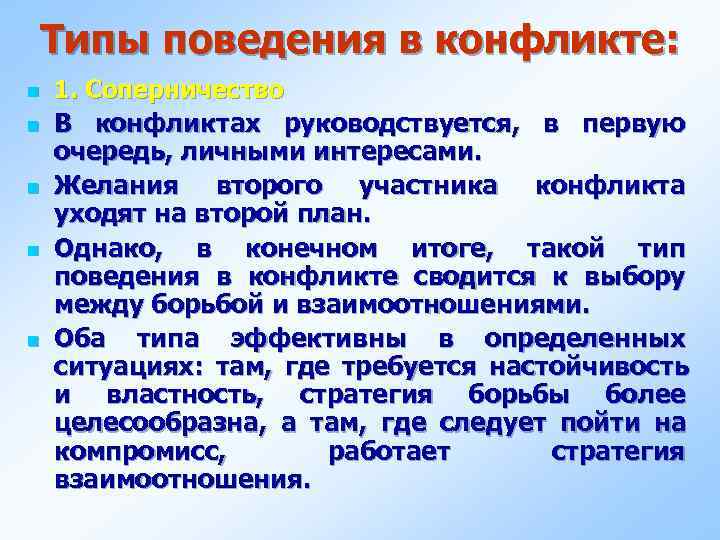 Типы поведения в конфликте:

1. Соперничество

В конфликтах руководствуется, в первую очередь, личными интересами.

Желания второго участника конфликта уходят на второй план.

Однако, в конечном итоге, такой тип поведения в конфликте сводится к выбору между борьбой и взаимоотношениями.

Оба типа эффективны в определенных ситуациях: там, где требуется настойчивость и властность, стратегия борьбы более целесообразна, а там, где следует пойти на компромисс, работает стратегия взаимоотношения.